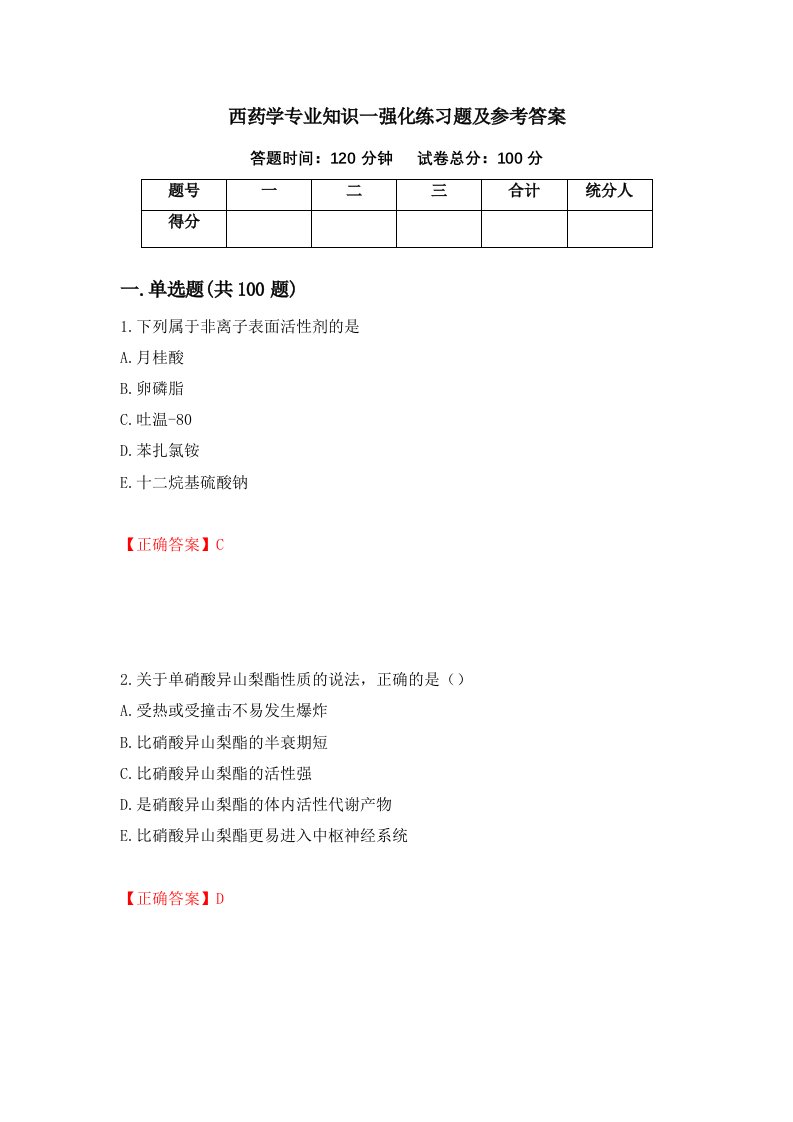 西药学专业知识一强化练习题及参考答案

答题时间：120 分钟　　试卷总分：100 分

| 题号 | 一 | 二 | 三 | 合计 | 统分人 |
|---|---|---|---|---|---|
| 得分 | | | | | |

一.单选题(共 100 题)

1.下列属于非离子表面活性剂的是

A.月桂酸

B.卵磷脂

C.吐温-80

D.苯扎氯铵

E.十二烷基硫酸钠

【正确答案】C

2.关于单硝酸异山梨酯性质的说法，正确的是（）

A.受热或受撞击不易发生爆炸

B.比硝酸异山梨酯的半衰期短

C.比硝酸异山梨酯的活性强

D.是硝酸异山梨酯的体内活性代谢产物

E.比硝酸异山梨酯更易进入中枢神经系统

【正确答案】D